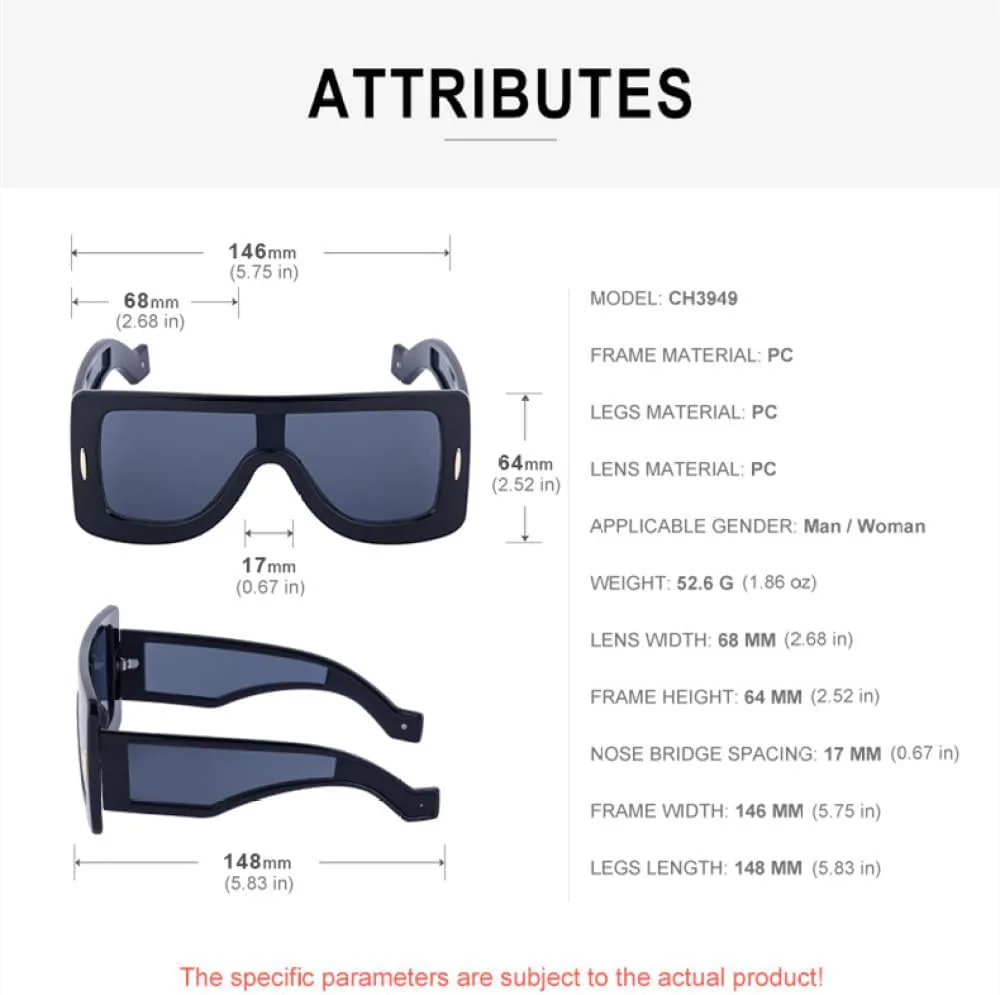 ATTRIBUTES

146mm
(5.75 in)

68mm
(2.68 in)

64mm
(2.52 in)

17mm
(0.67 in)

148mm
(5.83 in)

MODEL: CH3949

FRAME MATERIAL: PC

LEGS MATERIAL: PC

LENS MATERIAL: PC

APPLICABLE GENDER: Man / Woman

WEIGHT: 52.6 G (1.86 oz)

LENS WIDTH: 68 MM (2.68 in)

FRAME HEIGHT: 64 MM (2.52 in)

NOSE BRIDGE SPACING: 17 MM (0.67 in)

FRAME WIDTH: 146 MM (5.75 in)

LEGS LENGTH: 148 MM (5.83 in)

The specific parameters are subject to the actual product!